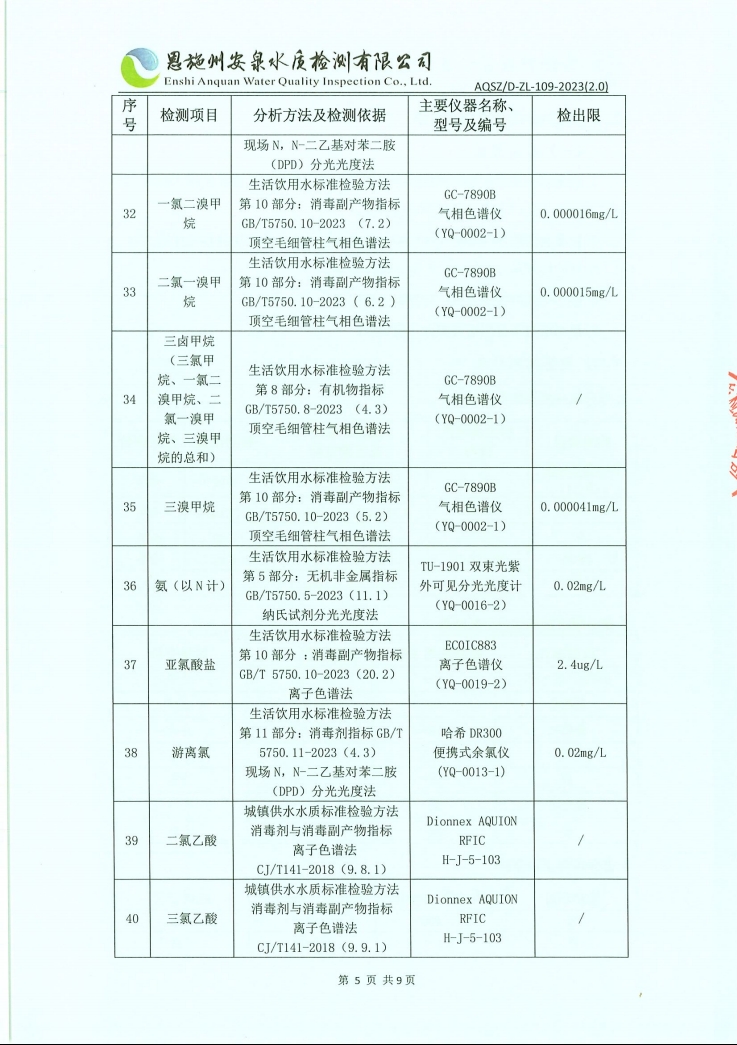 恩施州安泉水质检测有限公司
Enshi Anquan Water Quality Inspection Co., Ltd.
AQSZ/D-ZL-109-2023(2.0)

| 序号 | 检测项目 | 分析方法及检测依据 | 主要仪器名称、型号及编号 | 检出限 |
|---|---|---|---|---|
| | | 现场 N，N-二乙基对苯二胺（DPD）分光光度法 | | |
| 32 | 一氯二溴甲烷 | 生活饮用水标准检验方法 第 10 部分：消毒副产物指标 GB/T5750.10-2023 （7.2） 顶空毛细管柱气相色谱法 | GC-7890B 气相色谱仪 （YQ-0002-1） | 0.000016mg/L |
| 33 | 二氯一溴甲烷 | 生活饮用水标准检验方法 第 10 部分：消毒副产物指标 GB/T5750.10-2023 （ 6.2 ） 顶空毛细管柱气相色谱法 | GC-7890B 气相色谱仪 （YQ-0002-1） | 0.000015mg/L |
| 34 | 三卤甲烷（三氯甲烷、一氯二溴甲烷、二氯一溴甲烷、三溴甲烷的总和） | 生活饮用水标准检验方法 第 8 部分：有机物指标 GB/T5750.8-2023 （4.3） 顶空毛细管柱气相色谱法 | GC-7890B 气相色谱仪 （YQ-0002-1） | / |
| 35 | 三溴甲烷 | 生活饮用水标准检验方法 第 10 部分：消毒副产物指标 GB/T5750.10-2023（5.2） 顶空毛细管柱气相色谱法 | GC-7890B 气相色谱仪 （YQ-0002-1） | 0.000041mg/L |
| 36 | 氨（以 N 计） | 生活饮用水标准检验方法 第 5 部分：无机非金属指标 GB/T5750.5-2023（11.1） 纳氏试剂分光光度法 | TU-1901 双束光紫外可见分光光度计 （YQ-0016-2） | 0.02mg/L |
| 37 | 亚氯酸盐 | 生活饮用水标准检验方法 第 10 部分 ：消毒副产物指标 GB/T 5750.10-2023（20.2） 离子色谱法 | ECOIC883 离子色谱仪 （YQ-0019-2） | 2.4ug/L |
| 38 | 游离氯 | 生活饮用水标准检验方法 第 11 部分：消毒剂指标 GB/T 5750.11-2023（4.3） 现场 N，N-二乙基对苯二胺（DPD）分光光度法 | 哈希 DR300 便携式余氯仪 （YQ-0013-1） | 0.02mg/L |
| 39 | 二氯乙酸 | 城镇供水水质标准检验方法 消毒剂与消毒副产物指标 离子色谱法 CJ/T141-2018（9.8.1） | Dionnex AQUION RFIC H-J-5-103 | / |
| 40 | 三氯乙酸 | 城镇供水水质标准检验方法 消毒剂与消毒副产物指标 离子色谱法 CJ/T141-2018（9.9.1） | Dionnex AQUION RFIC H-J-5-103 | / |

第 5 页 共 9 页